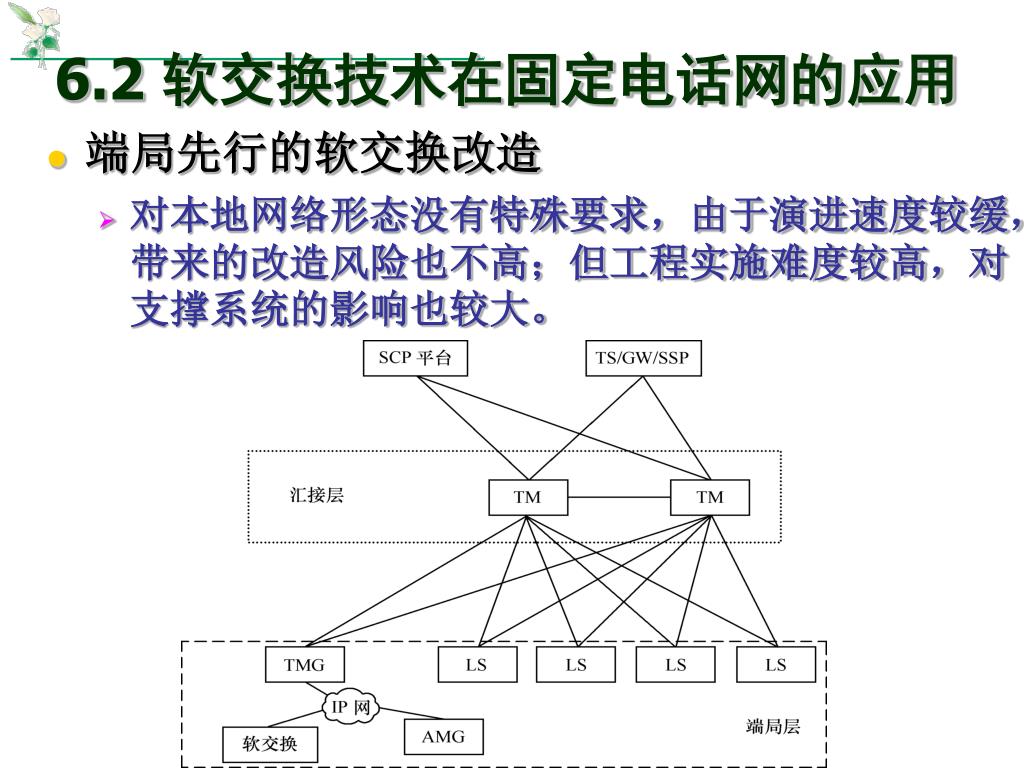 6.2 软交换技术在固定电话网的应用

端局先行的软交换改造

对本地网络形态没有特殊要求，由于演进速度较缓，带来的改造风险也不高；但工程实施难度较高，对支撑系统的影响也较大。

SCP 平台

TS/GW/SSP

汇接层

TM

TM

TMG

LS

LS

LS

LS

IP 网

软交换

AMG

端局层